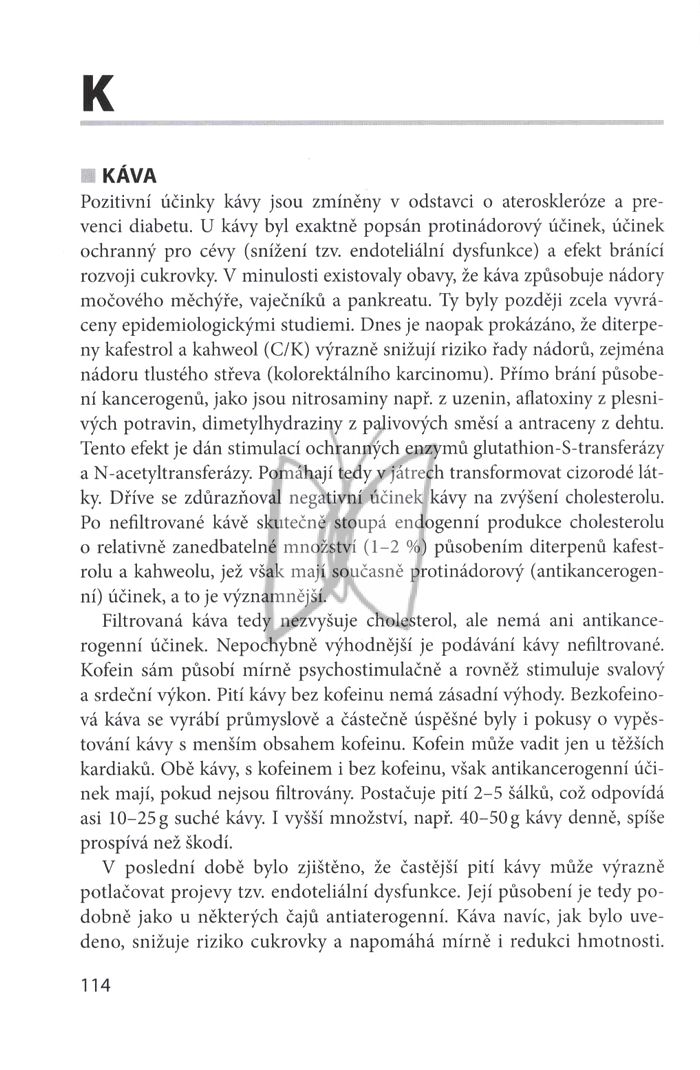 K

KÁVA

Pozitivní účinky kávy jsou zmíněny v odstavci o ateroskleróze a prevenci diabetu. U kávy byl exaktně popsán protinádorový účinek, účinek ochranný pro cévy (snížení tzv. endoteliální dysfunkce) a efekt bránící rozvoji cukrovky. V minulosti existovaly obavy, že káva způsobuje nádory močového měchýře, vaječníků a pankreatu. Ty byly později zcela vyvráceny epidemiologickými studiemi. Dnes je naopak prokázáno, že diterpeny kafestrol a kahweol (C/K) výrazně snižují riziko řady nádorů, zejména nádoru tlustého střeva (kolorektálního karcinomu). Přímo brání působení kancerogenů, jako jsou nitrosaminy např. z uzenin, aflatoxiny z plesnivých potravin, dimetylhydraziny z palivových směsí a antraceny z dehtu. Tento efekt je dán stimulací ochranných enzymů glutathion-S-transferázy a N-acetyltransferázy. Pomáhají tedy v játrech transformovat cizorodé látky. Dříve se zdůrazňoval negativní účinek kávy na zvýšení cholesterolu. Po nefiltrované kávě skutečně stoupá endogenní produkce cholesterolu o relativně zanedbatelné množství (1–2 %) působením diterpenů kafestrolu a kahweolu, jež však mají současně protinádorový (antikancerogenní) účinek, a to je významnější.

Filtrovaná káva tedy nezvyšuje cholesterol, ale nemá ani antikancerogenní účinek. Nepochybně výhodnější je podávání kávy nefiltrované. Kofein sám působí mírně psychostimulačně a rovněž stimuluje svalový a srdeční výkon. Pití kávy bez kofeinu nemá zásadní výhody. Bezkofeinová káva se vyrábí průmyslově a částečně úspěšné byly i pokusy o vypěstování kávy s menším obsahem kofeinu. Kofein může vadit jen u těžších kardiaků. Obě kávy, s kofeinem i bez kofeinu, však antikancerogenní účinek mají, pokud nejsou filtrovány. Postačuje pití 2–5 šálků, což odpovídá asi 10–25 g suché kávy. I vyšší množství, např. 40–50 g kávy denně, spíše prospívá než škodí.

V poslední době bylo zjištěno, že častější pití kávy může výrazně potlačovat projevy tzv. endoteliální dysfunkce. Její působení je tedy podobně jako u některých čajů antiaterogenní. Káva navíc, jak bylo uvedeno, snižuje riziko cukrovky a napomáhá mírně i redukci hmotnosti.

114